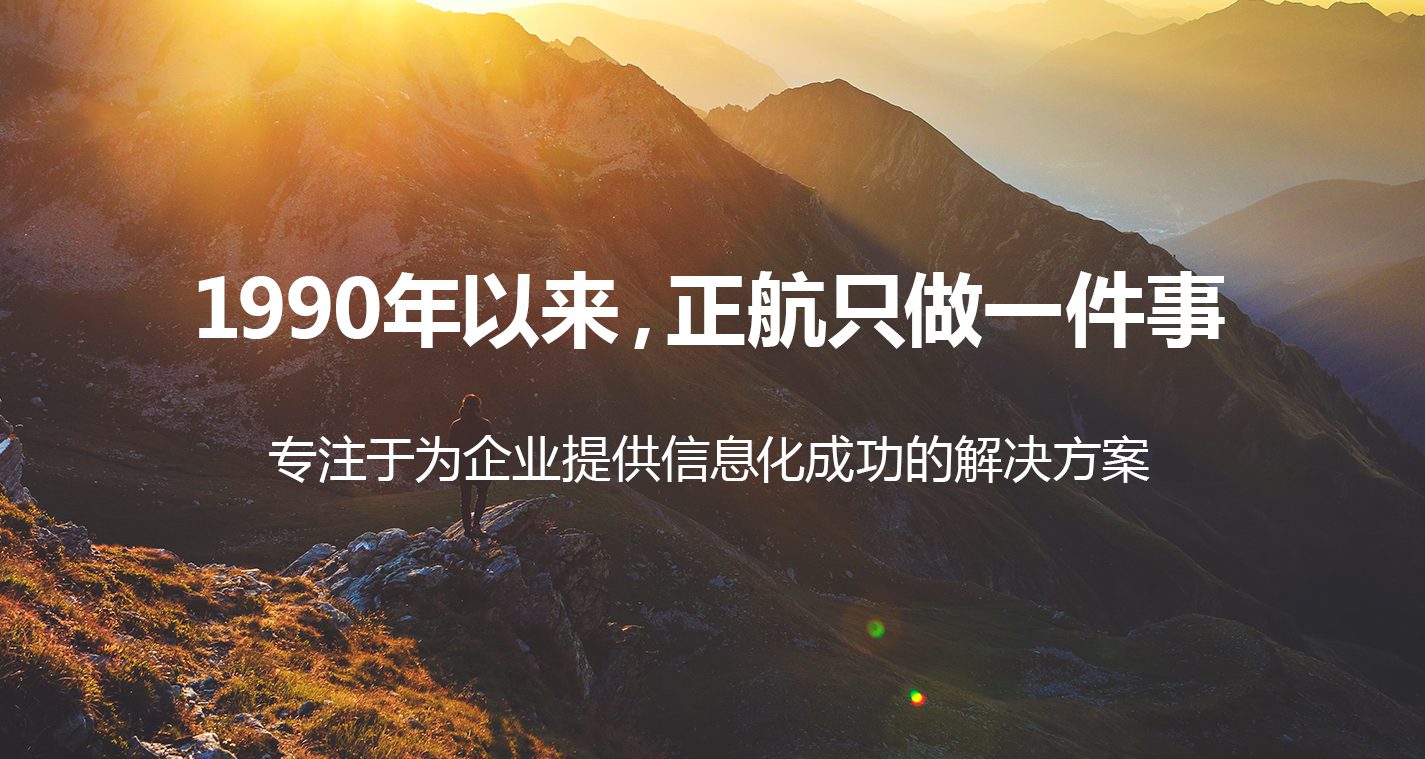 1990年以来，正航只做一件事

专注于为企业提供信息化成功的解决方案